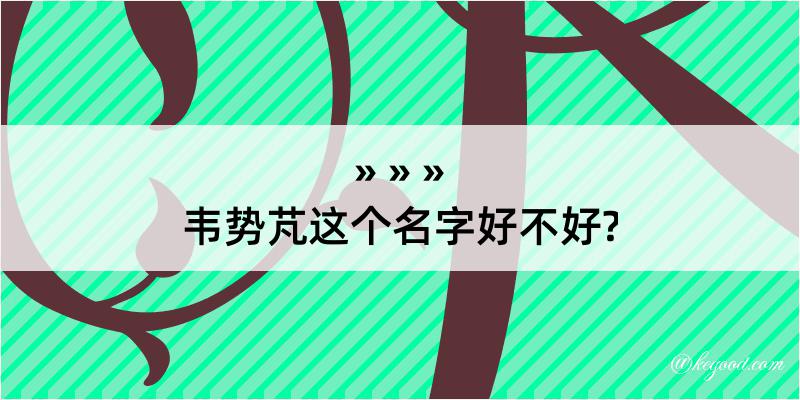 » » »
韦势芃这个名字好不好?

@kegood.com